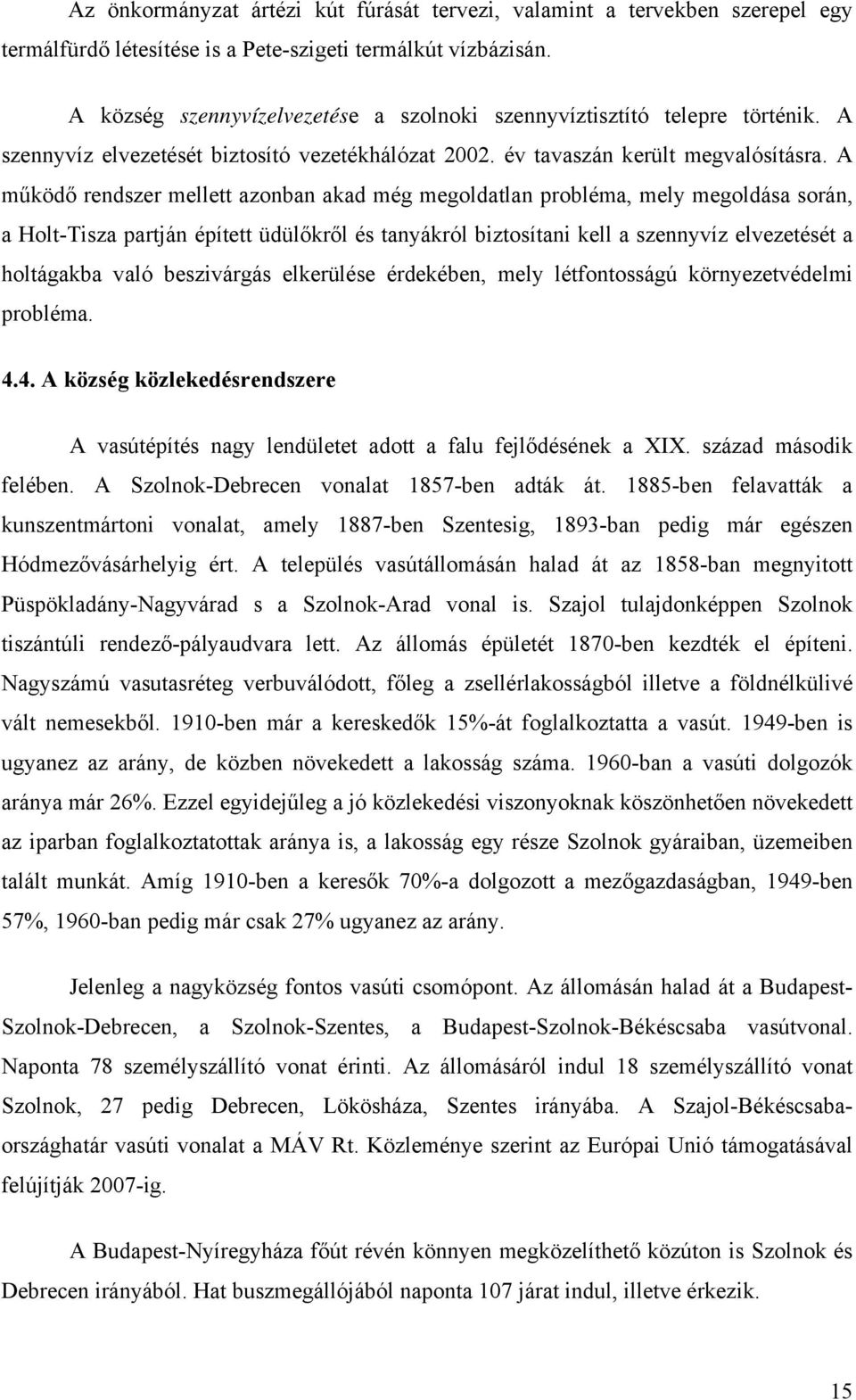 Az önkormányzat ártézi kút fúrását tervezi, valamint a tervekben szerepel egy termálfürdő létesítése is a Pete-szigeti termálkút vízbázisán.

A község szennyvízelvezetése a szolnoki szennyvíztisztító telepre történik. A szennyvíz elvezetését biztosító vezetékhálózat 2002. év tavaszán került megvalósításra. A működő rendszer mellett azonban akad még megoldatlan probléma, mely megoldása során, a Holt-Tisza partján épített üdülőkről és tanyákról biztosítani kell a szennyvíz elvezetését a holtágakba való beszivárgás elkerülése érdekében, mely létfontosságú környezetvédelmi probléma.

4.4. A község közlekedésrendszere

A vasútépítés nagy lendületet adott a falu fejlődésének a XIX. század második felében. A Szolnok-Debrecen vonalat 1857-ben adták át. 1885-ben felavatták a kunszentmártoni vonalat, amely 1887-ben Szentesig, 1893-ban pedig már egészen Hódmezővásárhelyig ért. A település vasútállomásán halad át az 1858-ban megnyitott Püspökladány-Nagyvárad s a Szolnok-Arad vonal is. Szajol tulajdonképpen Szolnok tiszántúli rendező-pályaudvara lett. Az állomás épületét 1870-ben kezdték el építeni. Nagyszámú vasutasréteg verbuválódott, főleg a zsellérlakosságból illetve a földnélkülivé vált nemesekből. 1910-ben már a kereskedők 15%-át foglalkoztatta a vasút. 1949-ben is ugyanez az arány, de közben növekedett a lakosság száma. 1960-ban a vasúti dolgozók aránya már 26%. Ezzel egyidejűleg a jó közlekedési viszonyoknak köszönhetően növekedett az iparban foglalkoztatottak aránya is, a lakosság egy része Szolnok gyáraiban, üzemeiben talált munkát. Amíg 1910-ben a keresők 70%-a dolgozott a mezőgazdaságban, 1949-ben 57%, 1960-ban pedig már csak 27% ugyanez az arány.

Jelenleg a nagyközség fontos vasúti csomópont. Az állomásán halad át a Budapest-Szolnok-Debrecen, a Szolnok-Szentes, a Budapest-Szolnok-Békéscsaba vasútvonal. Naponta 78 személyszállító vonat érinti. Az állomásáról indul 18 személyszállító vonat Szolnok, 27 pedig Debrecen, Lökösháza, Szentes irányába. A Szajol-Békéscsaba-országhatár vasúti vonalat a MÁV Rt. Közleménye szerint az Európai Unió támogatásával felújítják 2007-ig.

A Budapest-Nyíregyháza főút révén könnyen megközelíthető közúton is Szolnok és Debrecen irányából. Hat buszmegállójából naponta 107 járat indul, illetve érkezik.

15